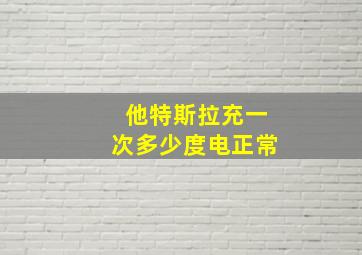 他特斯拉充一次多少度电正常